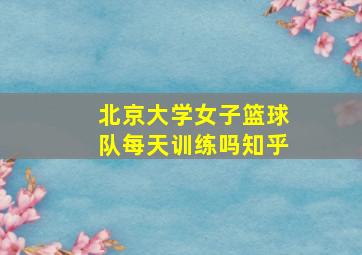 北京大学女子篮球队每天训练吗知乎